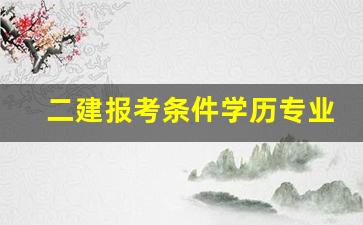 二建报考条件学历专业